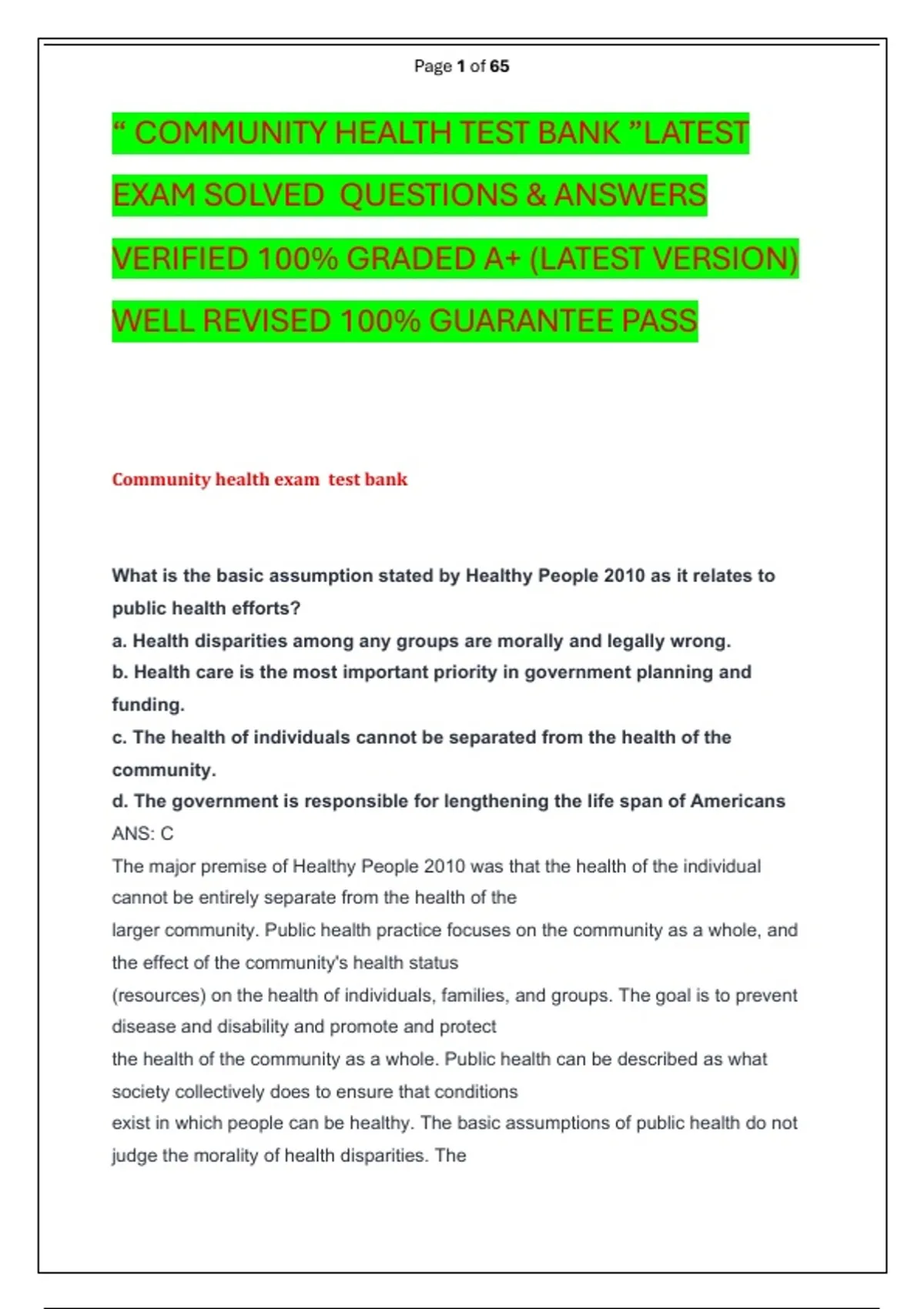 Page 1 of 65

“ COMMUNITY HEALTH TEST BANK ”LATEST EXAM SOLVED QUESTIONS & ANSWERS VERIFIED 100% GRADED A+ (LATEST VERSION) WELL REVISED 100% GUARANTEE PASS

Community health exam test bank

What is the basic assumption stated by Healthy People 2010 as it relates to public health efforts?
a. Health disparities among any groups are morally and legally wrong.
b. Health care is the most important priority in government planning and funding.
c. The health of individuals cannot be separated from the health of the community.
d. The government is responsible for lengthening the life span of Americans
ANS: C
The major premise of Healthy People 2010 was that the health of the individual cannot be entirely separate from the health of the larger community. Public health practice focuses on the community as a whole, and the effect of the community's health status (resources) on the health of individuals, families, and groups. The goal is to prevent disease and disability and promote and protect the health of the community as a whole. Public health can be described as what society collectively does to ensure that conditions exist in which people can be healthy. The basic assumptions of public health do not judge the morality of health disparities. The